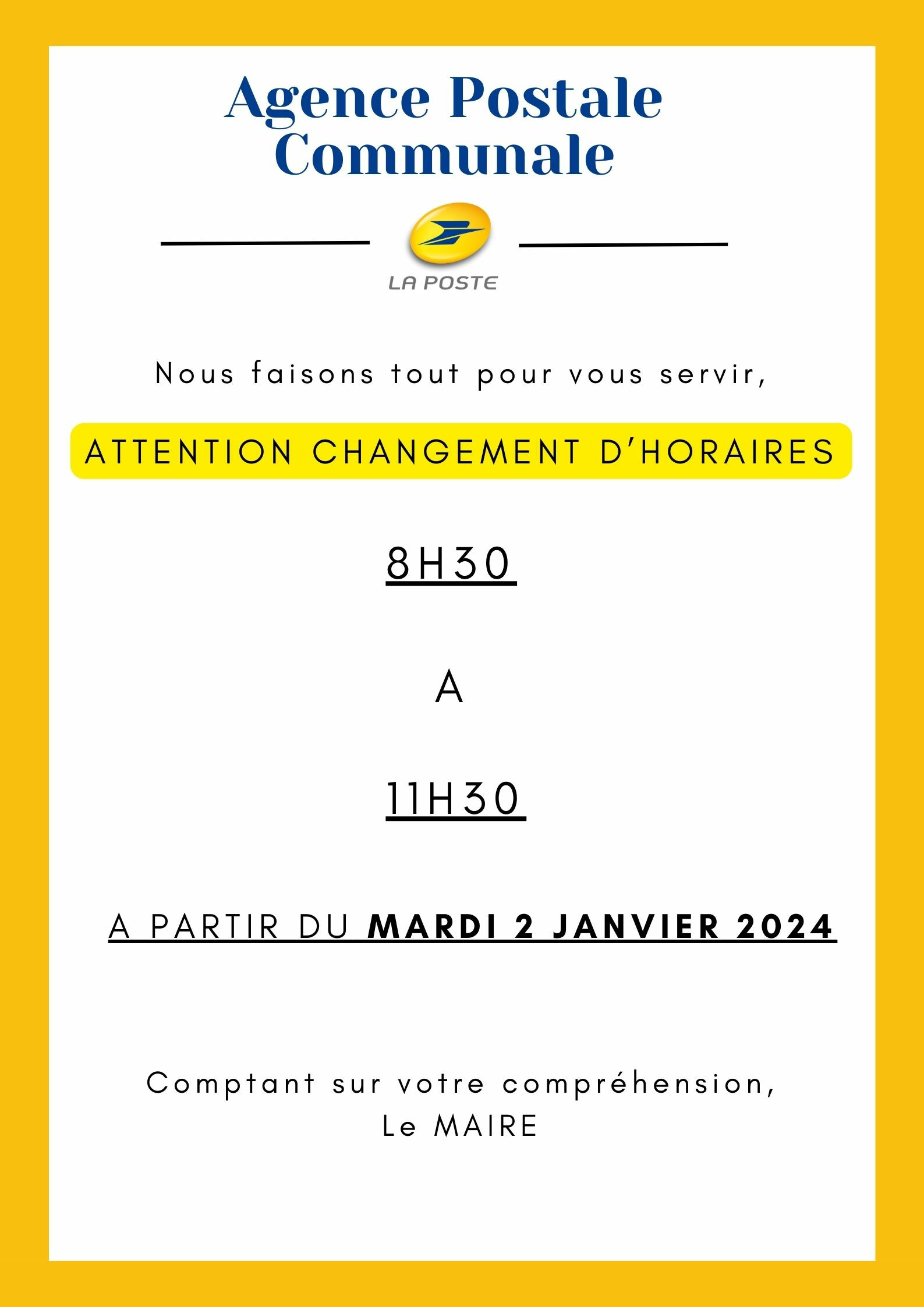 Agence Postale
Communale

LA POSTE

Nous faisons tout pour vous servir,

ATTENTION CHANGEMENT D'HORAIRES

8H30

A

11H30

A PARTIR DU MARDI 2 JANVIER 2024

Comptant sur votre compréhension,
Le MAIRE